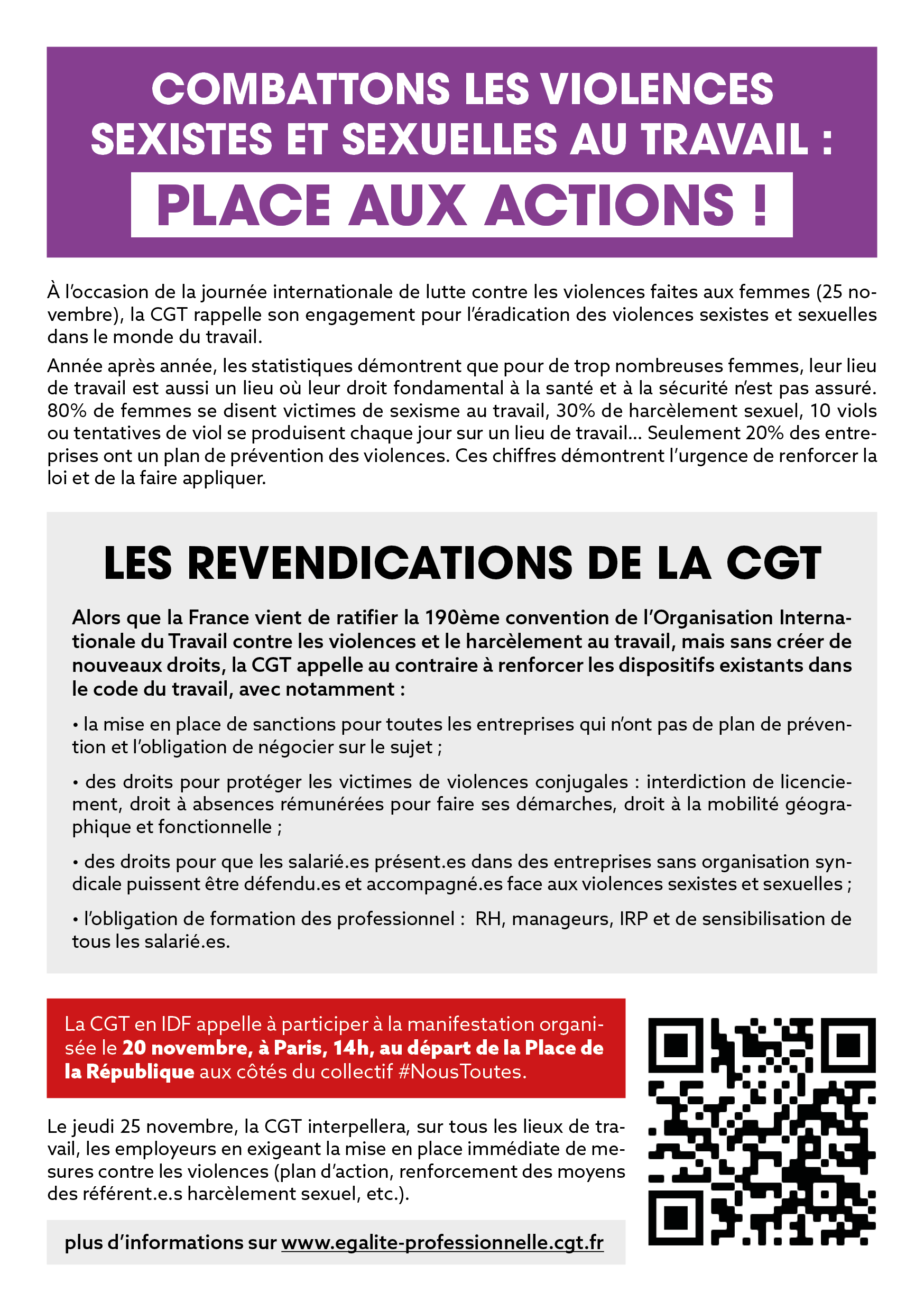 COMBATTONS LES VIOLENCES SEXISTES ET SEXUELLES AU TRAVAIL :

PLACE AUX ACTIONS !

À l'occasion de la journée internationale de lutte contre les violences faites aux femmes (25 novembre), la CGT rappelle son engagement pour l'éradication des violences sexistes et sexuelles dans le monde du travail.

Année après année, les statistiques démontrent que pour de trop nombreuses femmes, leur lieu de travail est aussi un lieu où leur droit fondamental à la santé et à la sécurité n'est pas assuré. 80% de femmes se disent victimes de sexisme au travail, 30% de harcèlement sexuel, 10 viols ou tentatives de viol se produisent chaque jour sur un lieu de travail… Seulement 20% des entreprises ont un plan de prévention des violences. Ces chiffres démontrent l'urgence de renforcer la loi et de la faire appliquer.

LES REVENDICATIONS DE LA CGT

Alors que la France vient de ratifier la 190ème convention de l'Organisation Internationale du Travail contre les violences et le harcèlement au travail, mais sans créer de nouveaux droits, la CGT appelle au contraire à renforcer les dispositifs existants dans le code du travail, avec notamment :

• la mise en place de sanctions pour toutes les entreprises qui n'ont pas de plan de prévention et l'obligation de négocier sur le sujet ;

• des droits pour protéger les victimes de violences conjugales : interdiction de licenciement, droit à absences rémunérées pour faire ses démarches, droit à la mobilité géographique et fonctionnelle ;

• des droits pour que les salarié.es présent.es dans des entreprises sans organisation syndicale puissent être défendu.es et accompagné.es face aux violences sexistes et sexuelles ;

• l'obligation de formation des professionnel : RH, manageurs, IRP et de sensibilisation de tous les salarié.es.

La CGT en IDF appelle à participer à la manifestation organisée le 20 novembre, à Paris, 14h, au départ de la Place de la République aux côtés du collectif #NousToutes.

Le jeudi 25 novembre, la CGT interpellera, sur tous les lieux de travail, les employeurs en exigeant la mise en place immédiate de mesures contre les violences (plan d'action, renforcement des moyens des référent.e.s harcèlement sexuel, etc.).

plus d'informations sur www.egalite-professionnelle.cgt.fr